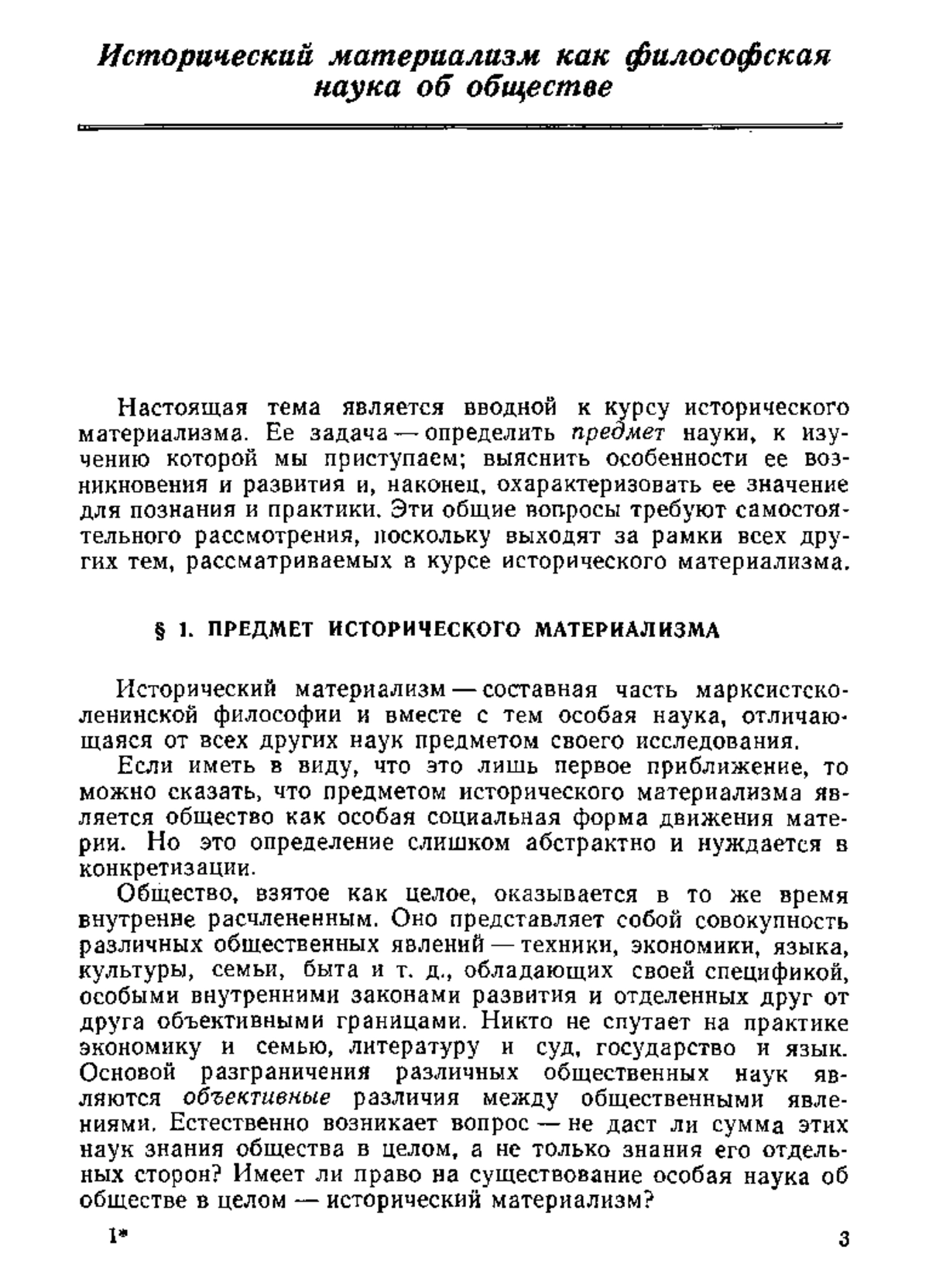 Исторический материализм как философская наука об обществе

Настоящая тема является вводной к курсу исторического материализма. Ее задача — определить предмет науки, к изучению которой мы приступаем; выяснить особенности ее возникновения и развития и, наконец, охарактеризовать ее значение для познания и практики. Эти общие вопросы требуют самостоятельного рассмотрения, поскольку выходят за рамки всех других тем, рассматриваемых в курсе исторического материализма.

§ 1. ПРЕДМЕТ ИСТОРИЧЕСКОГО МАТЕРИАЛИЗМА

Исторический материализм — составная часть марксистско-ленинской философии и вместе с тем особая наука, отличающаяся от всех других наук предметом своего исследования.

Если иметь в виду, что это лишь первое приближение, то можно сказать, что предметом исторического материализма является общество как особая социальная форма движения материи. Но это определение слишком абстрактно и нуждается в конкретизации.

Общество, взятое как целое, оказывается в то же время внутренне расчлененным. Оно представляет собой совокупность различных общественных явлений — техники, экономики, языка, культуры, семьи, быта и т. д., обладающих своей спецификой, особыми внутренними законами развития и отделенных друг от друга объективными границами. Никто не спутает на практике экономику и семью, литературу и суд, государство и язык. Основой разграничения различных общественных наук являются объективные различия между общественными явлениями. Естественно возникает вопрос — не даст ли сумма этих наук знания общества в целом, а не только знания его отдельных сторон? Имеет ли право на существование особая наука об обществе в целом — исторический материализм?

1*

3